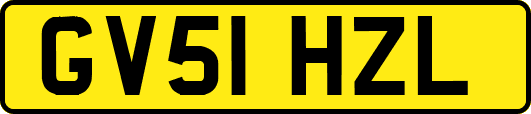 GV51 HZL